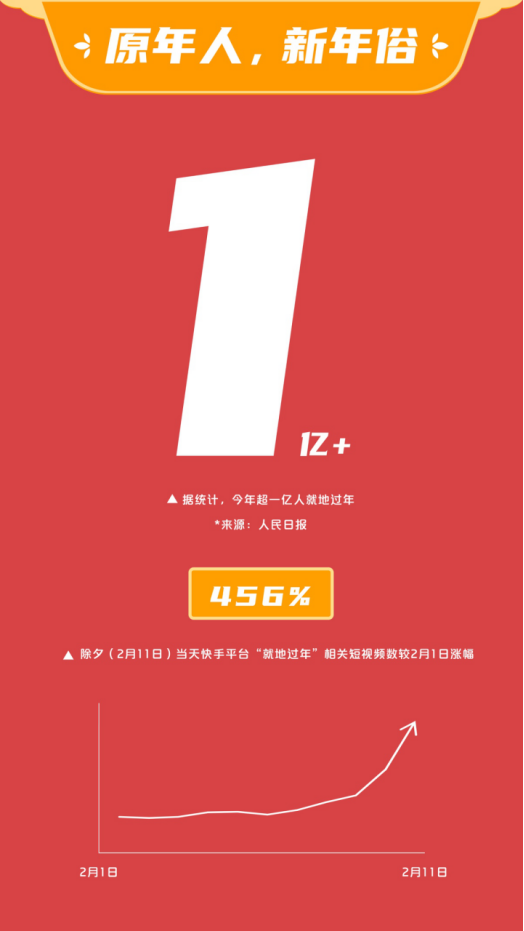 原年人，新年俗

1

亿+

▲ 据统计，今年超一亿人就地过年

*来源：人民日报

456%

▲ 除夕（2月11日）当天快手平台“就地过年”相关短视频数较2月1日涨幅

2月1日

2月11日